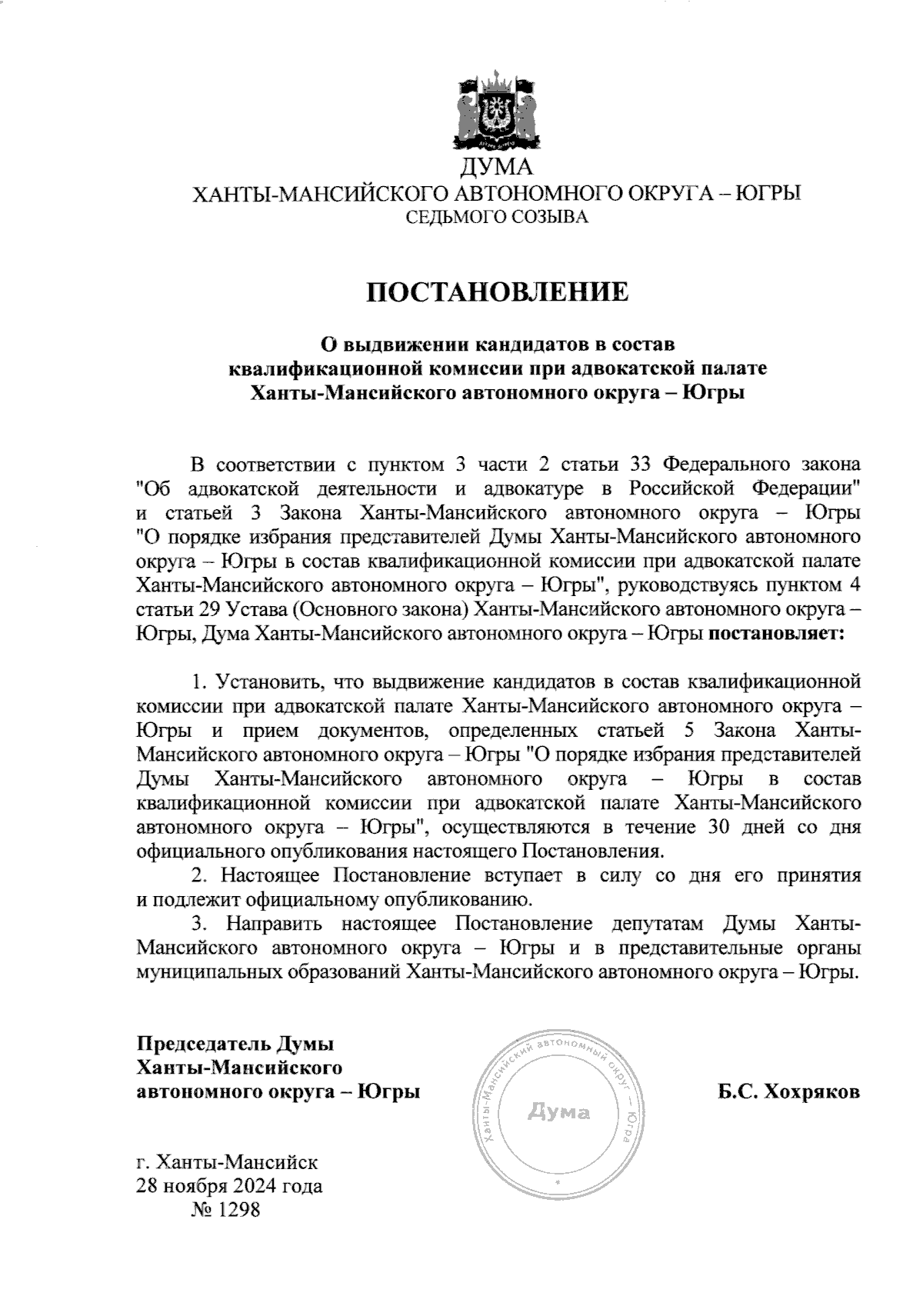 ДУМА
ХАНТЫ-МАНСИЙСКОГО АВТОНОМНОГО ОКРУГА – ЮГРЫ
СЕДЬМОГО СОЗЫВА

ПОСТАНОВЛЕНИЕ

О выдвижении кандидатов в состав квалификационной комиссии при адвокатской палате Ханты-Мансийского автономного округа – Югры

В соответствии с пунктом 3 части 2 статьи 33 Федерального закона "Об адвокатской деятельности и адвокатуре в Российской Федерации" и статьей 3 Закона Ханты-Мансийского автономного округа – Югры "О порядке избрания представителей Думы Ханты-Мансийского автономного округа – Югры в состав квалификационной комиссии при адвокатской палате Ханты-Мансийского автономного округа – Югры", руководствуясь пунктом 4 статьи 29 Устава (Основного закона) Ханты-Мансийского автономного округа – Югры, Дума Ханты-Мансийского автономного округа – Югры постановляет:

1. Установить, что выдвижение кандидатов в состав квалификационной комиссии при адвокатской палате Ханты-Мансийского автономного округа – Югры и прием документов, определенных статьей 5 Закона Ханты-Мансийского автономного округа – Югры "О порядке избрания представителей Думы Ханты-Мансийского автономного округа – Югры в состав квалификационной комиссии при адвокатской палате Ханты-Мансийского автономного округа – Югры", осуществляются в течение 30 дней со дня официального опубликования настоящего Постановления.
2. Настоящее Постановление вступает в силу со дня его принятия и подлежит официальному опубликованию.
3. Направить настоящее Постановление депутатам Думы Ханты-Мансийского автономного округа – Югры и в представительные органы муниципальных образований Ханты-Мансийского автономного округа – Югры.

Председатель Думы
Ханты-Мансийского
автономного округа – Югры

Ханты-Мансийский автономный округ – Югра
Дума

Б.С. Хохряков

г. Ханты-Мансийск
28 ноября 2024 года
№ 1298